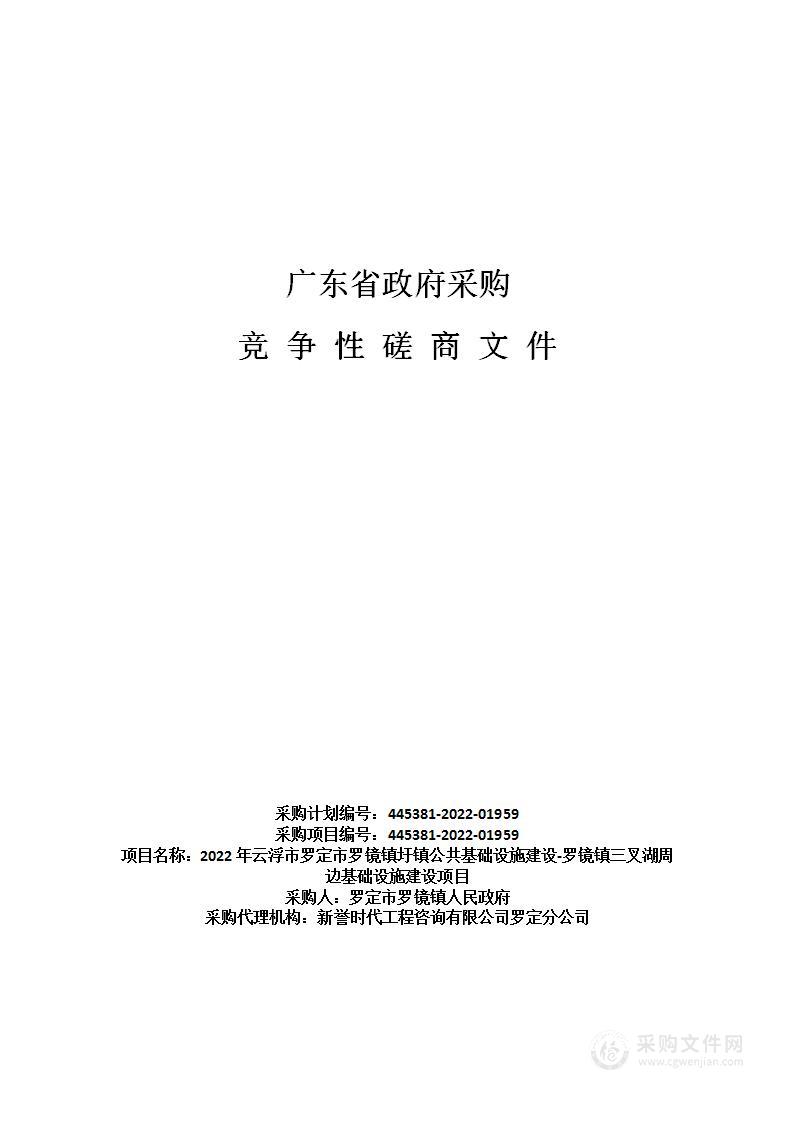 广东省政府采购

竞 争 性 磋 商 文 件

采购计划编号：445381-2022-01959
采购项目编号：445381-2022-01959
项目名称：2022 年云浮市罗定市罗镜镇圩镇公共基础设施建设-罗镜镇三叉湖周边基础设施建设项目
采购人：罗定市罗镜镇人民政府
采购代理机构：新誉时代工程咨询有限公司罗定分公司

采购文件网
www.cgwenjian.com